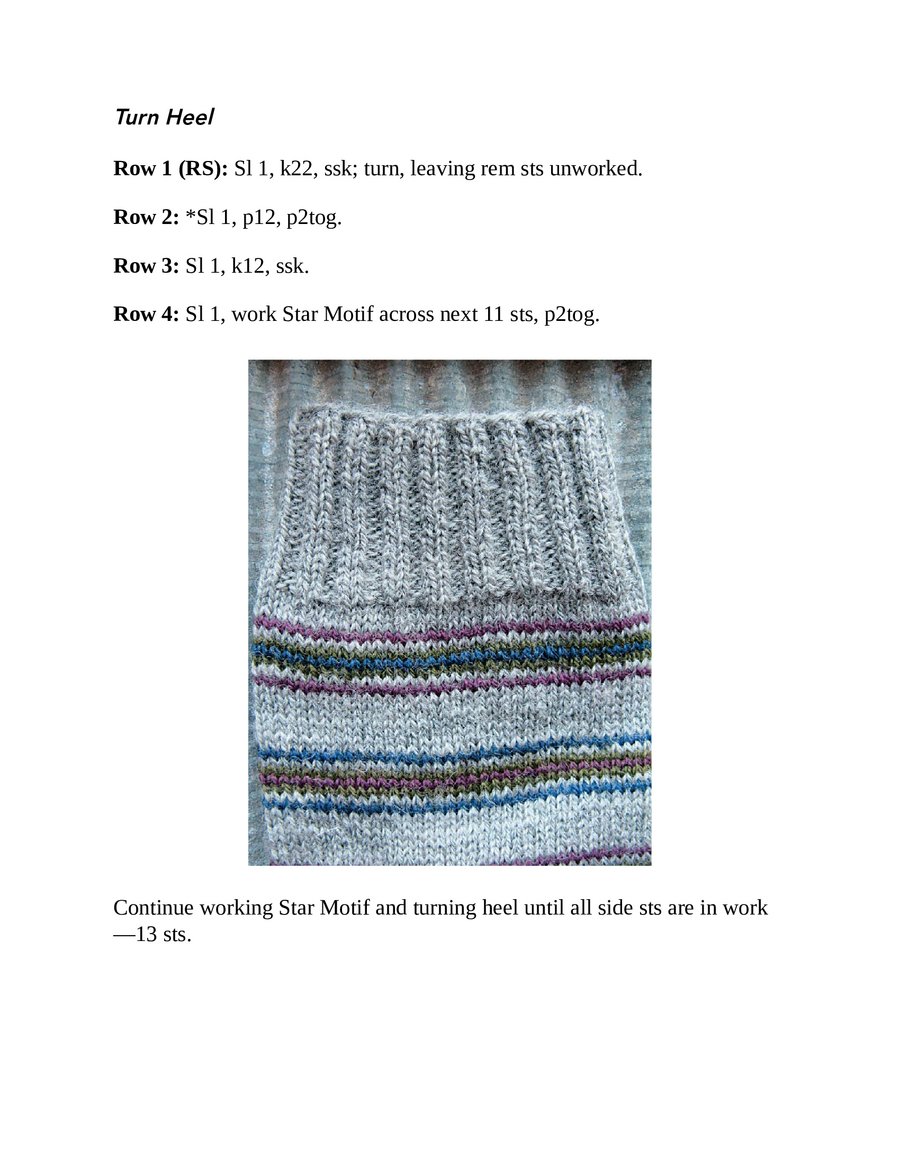 Turn Heel

Row 1 (RS): Sl 1, k22, ssk; turn, leaving rem sts unworked.

Row 2: *Sl 1, p12, p2tog.

Row 3: Sl 1, k12, ssk.

Row 4: Sl 1, work Star Motif across next 11 sts, p2tog.

Continue working Star Motif and turning heel until all side sts are in work —13 sts.